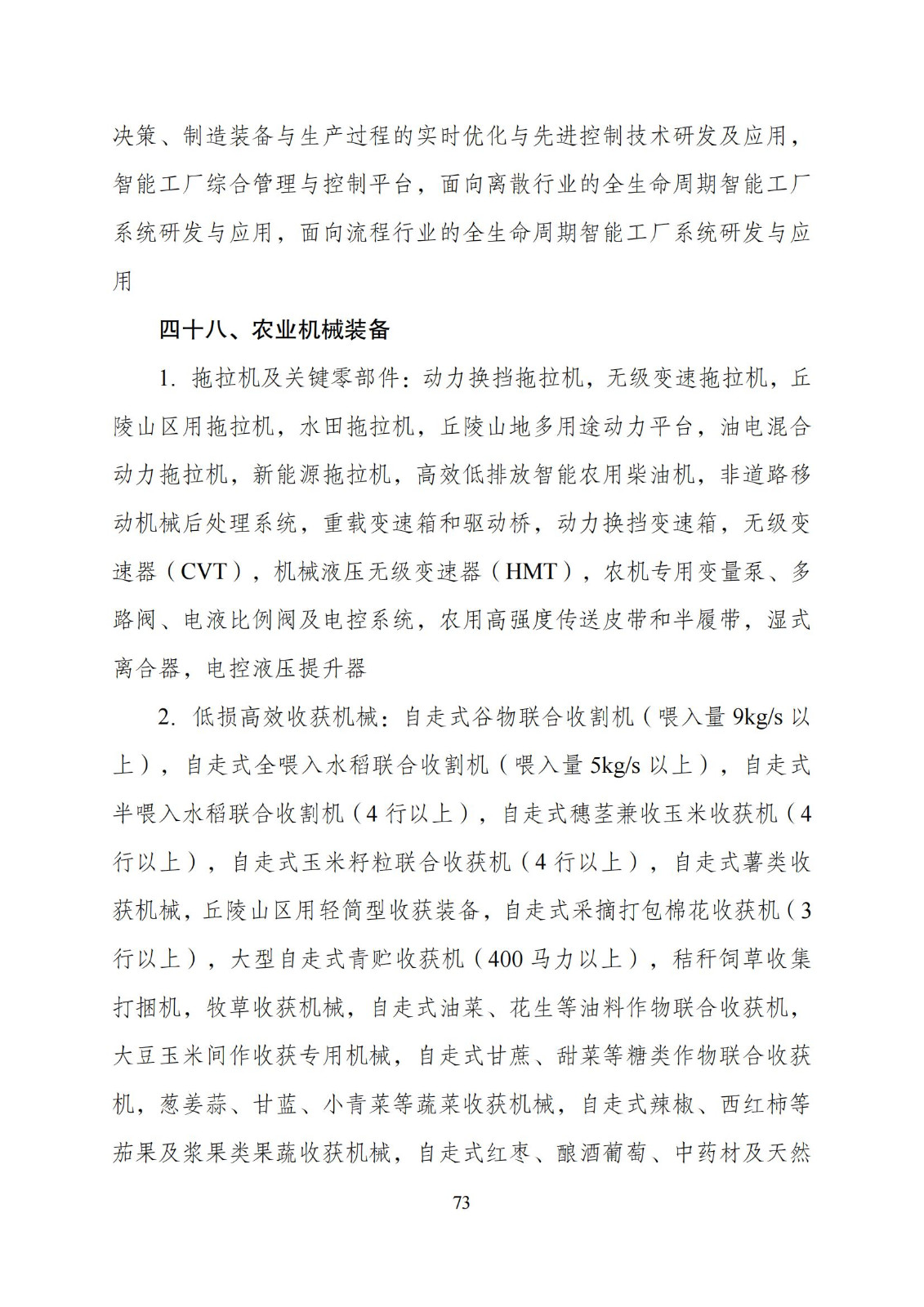 决策、制造装备与生产过程的实时优化与先进控制技术研发及应用，智能工厂综合管理与控制平台，面向离散行业的全生命周期智能工厂系统研发与应用，面向流程行业的全生命周期智能工厂系统研发与应用

四十八、农业机械装备

1. 拖拉机及关键零部件：动力换挡拖拉机，无级变速拖拉机，丘陵山区用拖拉机，水田拖拉机，丘陵山地多用途动力平台，油电混合动力拖拉机，新能源拖拉机，高效低排放智能农用柴油机，非道路移动机械后处理系统，重载变速箱和驱动桥，动力换挡变速箱，无级变速器（CVT），机械液压无级变速器（HMT），农机专用变量泵、多路阀、电液比例阀及电控系统，农用高强度传送皮带和半履带，湿式离合器，电控液压提升器

2. 低损高效收获机械：自走式谷物联合收割机（喂入量 9kg/s 以上），自走式全喂入水稻联合收割机（喂入量 5kg/s 以上），自走式半喂入水稻联合收割机（4 行以上），自走式穗茎兼收玉米收获机（4 行以上），自走式玉米籽粒联合收获机（4 行以上），自走式薯类收获机械，丘陵山区用轻简型收获装备，自走式采摘打包棉花收获机（3 行以上），大型自走式青贮收获机（400 马力以上），秸秆饲草收集打捆机，牧草收获机械，自走式油菜、花生等油料作物联合收获机，大豆玉米间作收获专用机械，自走式甘蔗、甜菜等糖类作物联合收获机，葱姜蒜、甘蓝、小青菜等蔬菜收获机械，自走式辣椒、西红柿等茄果及浆果类果蔬收获机械，自走式红枣、酿酒葡萄、中药材及天然

73